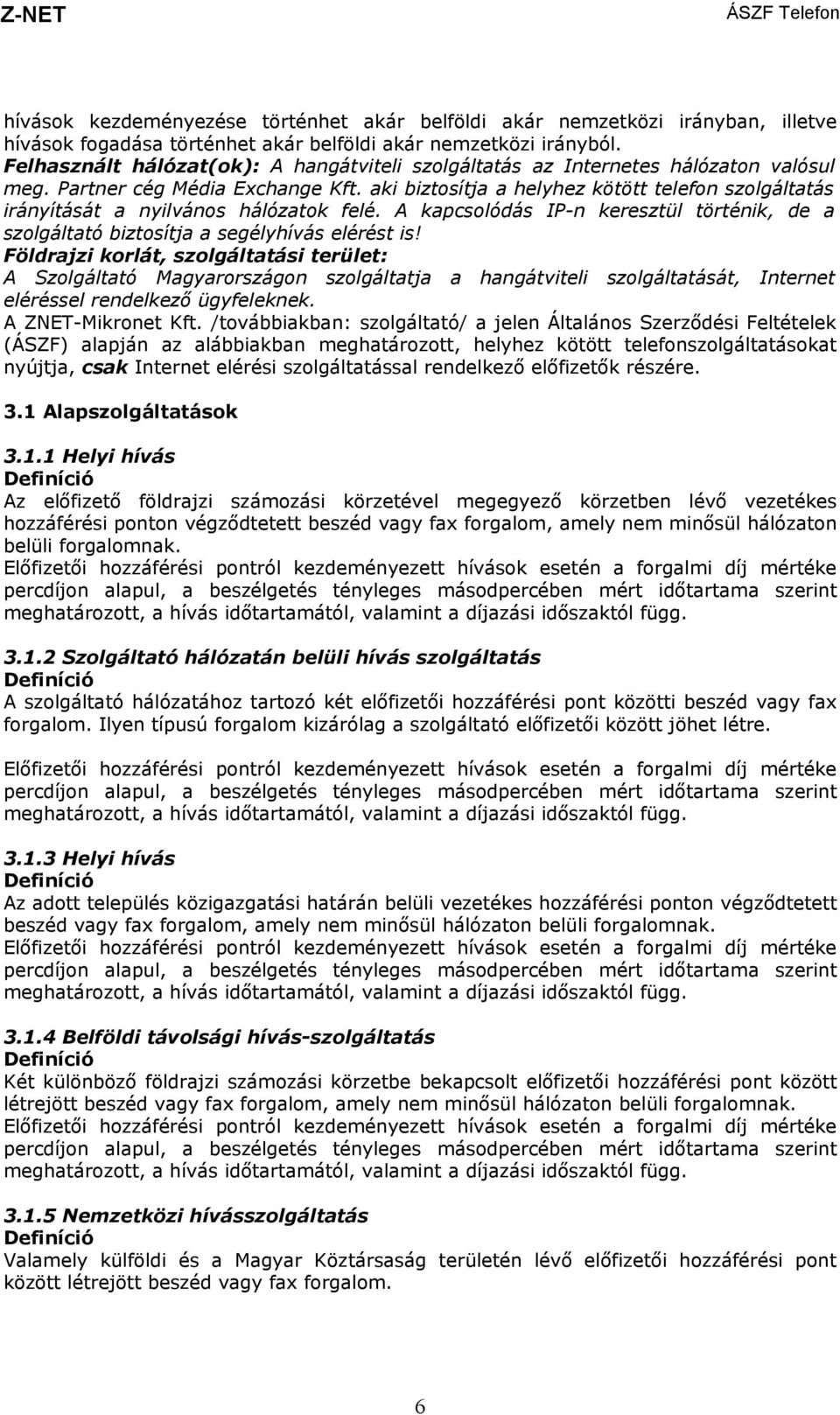 Z-NET ÁSZF Telefon

hívások kezdeményezése történhet akár belföldi akár nemzetközi irányban, illetve hívások fogadása történhet akár belföldi akár nemzetközi irányból.
Felhasznált hálózat(ok): A hangátviteli szolgáltatás az Internetes hálózaton valósul meg. Partner cég Média Exchange Kft. aki biztosítja a helyhez kötött telefon szolgáltatás irányítását a nyilvános hálózatok felé. A kapcsolódás IP-n keresztül történik, de a szolgáltató biztosítja a segélyhívás elérést is!
Földrajzi korlát, szolgáltatási terület:
A Szolgáltató Magyarországon szolgáltatja a hangátviteli szolgáltatását, Internet eléréssel rendelkező ügyfeleknek.
A ZNET-Mikronet Kft. /továbbiakban: szolgáltató/ a jelen Általános Szerződési Feltételek (ÁSZF) alapján az alábbiakban meghatározott, helyhez kötött telefonszolgáltatásokat nyújtja, csak Internet elérési szolgáltatással rendelkező előfizetők részére.

3.1 Alapszolgáltatások

3.1.1 Helyi hívás
Definíció
Az előfizető földrajzi számozási körzetével megegyező körzetben lévő vezetékes hozzáférési ponton végződtetett beszéd vagy fax forgalom, amely nem minősül hálózaton belüli forgalomnak.
Előfizetői hozzáférési pontról kezdeményezett hívások esetén a forgalmi díj mértéke percdíjon alapul, a beszélgetés tényleges másodpercében mért időtartama szerint meghatározott, a hívás időtartamától, valamint a díjazási időszaktól függ.

3.1.2 Szolgáltató hálózatán belüli hívás szolgáltatás
Definíció
A szolgáltató hálózatához tartozó két előfizetői hozzáférési pont közötti beszéd vagy fax forgalom. Ilyen típusú forgalom kizárólag a szolgáltató előfizetői között jöhet létre.

Előfizetői hozzáférési pontról kezdeményezett hívások esetén a forgalmi díj mértéke percdíjon alapul, a beszélgetés tényleges másodpercében mért időtartama szerint meghatározott, a hívás időtartamától, valamint a díjazási időszaktól függ.

3.1.3 Helyi hívás
Definíció
Az adott település közigazgatási határán belüli vezetékes hozzáférési ponton végződtetett beszéd vagy fax forgalom, amely nem minősül hálózaton belüli forgalomnak.
Előfizetői hozzáférési pontról kezdeményezett hívások esetén a forgalmi díj mértéke percdíjon alapul, a beszélgetés tényleges másodpercében mért időtartama szerint meghatározott, a hívás időtartamától, valamint a díjazási időszaktól függ.

3.1.4 Belföldi távolsági hívás-szolgáltatás
Definíció
Két különböző földrajzi számozási körzetbe bekapcsolt előfizetői hozzáférési pont között létrejött beszéd vagy fax forgalom, amely nem minősül hálózaton belüli forgalomnak.
Előfizetői hozzáférési pontról kezdeményezett hívások esetén a forgalmi díj mértéke percdíjon alapul, a beszélgetés tényleges másodpercében mért időtartama szerint meghatározott, a hívás időtartamától, valamint a díjazási időszaktól függ.

3.1.5 Nemzetközi hívásszolgáltatás
Definíció
Valamely külföldi és a Magyar Köztársaság területén lévő előfizetői hozzáférési pont között létrejött beszéd vagy fax forgalom.

6